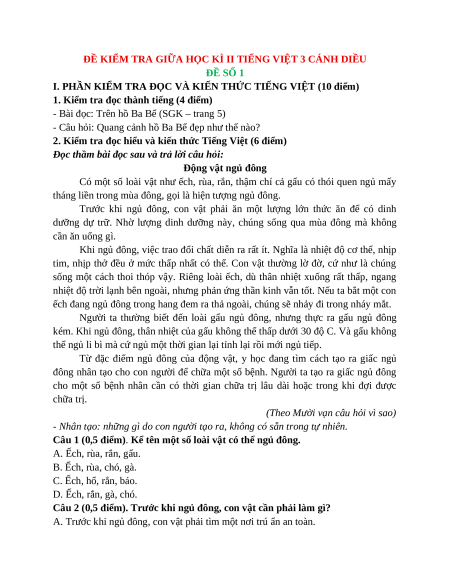 ĐỀ KIỂM TRA GIỮA HỌC KÌ II TIẾNG VIỆT 3 CÁNH DIỀU
ĐỀ SỐ 1

I. PHẦN KIỂM TRA ĐỌC VÀ KIẾN THỨC TIẾNG VIỆT (10 điểm)

1. Kiểm tra đọc thành tiếng (4 điểm)

- Bài đọc: Trên hồ Ba Bể (SGK – trang 5)

- Câu hỏi: Quang cảnh hồ Ba Bể đẹp như thế nào?

2. Kiểm tra đọc hiểu và kiến thức Tiếng Việt (6 điểm)

Đọc thầm bài đọc sau và trả lời câu hỏi:

Động vật ngủ đông

Có một số loài vật như ếch, rùa, rắn, thậm chí cả gấu có thói quen ngủ mấy tháng liền trong mùa đông, gọi là hiện tượng ngủ đông.

Trước khi ngủ đông, con vật phải ăn một lượng lớn thức ăn để có dinh dưỡng dự trữ. Nhờ lượng dinh dưỡng này, chúng sống qua mùa đông mà không cần ăn uống gì.

Khi ngủ đông, việc trao đổi chất diễn ra rất ít. Nghĩa là nhiệt độ cơ thể, nhịp tim, nhịp thở đều ở mức thấp nhất có thể. Con vật thường lờ đờ, cứ như là chúng sống một cách thoi thóp vậy. Riêng loài ếch, dù thân nhiệt xuống rất thấp, ngang nhiệt độ trời lạnh bên ngoài, nhưng phản ứng thần kinh vẫn tốt. Nếu ta bắt một con ếch đang ngủ đông trong hang đem ra thả ngoài, chúng sẽ nhảy đi trong nháy mắt.

Người ta thường biết đến loài gấu ngủ đông, nhưng thực ra gấu ngủ đông kém. Khi ngủ đông, thân nhiệt của gấu không thể thấp dưới 30 độ C. Và gấu không thể ngủ li bì mà cứ ngủ một thời gian lại tỉnh lại rồi mới ngủ tiếp.

Từ đặc điểm ngủ đông của động vật, y học đang tìm cách tạo ra giấc ngủ đông nhân tạo cho con người để chữa một số bệnh. Người ta tạo ra giấc ngủ đông cho một số bệnh nhân cần có thời gian chữa trị lâu dài hoặc trong khi đợi được chữa trị.

(Theo Mười vạn câu hỏi vì sao)

- Nhân tạo: những gì do con người tạo ra, không có sẵn trong tự nhiên.

Câu 1 (0,5 điểm). Kể tên một số loài vật có thể ngủ đông.

A. Ếch, rùa, rắn, gấu.

B. Ếch, rùa, chó, gà.

C. Ếch, hổ, rắn, báo.

D. Ếch, rắn, gà, chó.

Câu 2 (0,5 điểm). Trước khi ngủ đông, con vật cần phải làm gì?

A. Trước khi ngủ đông, con vật phải tìm một nơi trú ẩn an toàn.